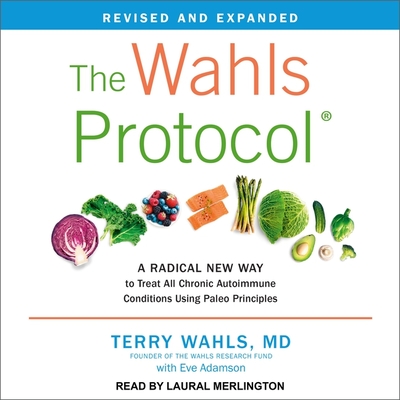 REVISED AND EXPANDED

The Wahls Protocol®

A RADICAL NEW WAY to Treat All Chronic Autoimmune Conditions Using Paleo Principles

TERRY WAHLS, MD
FOUNDER OF THE WAHLS RESEARCH FUND
with Eve Adamson

READ BY LAURAL MERLINGTON